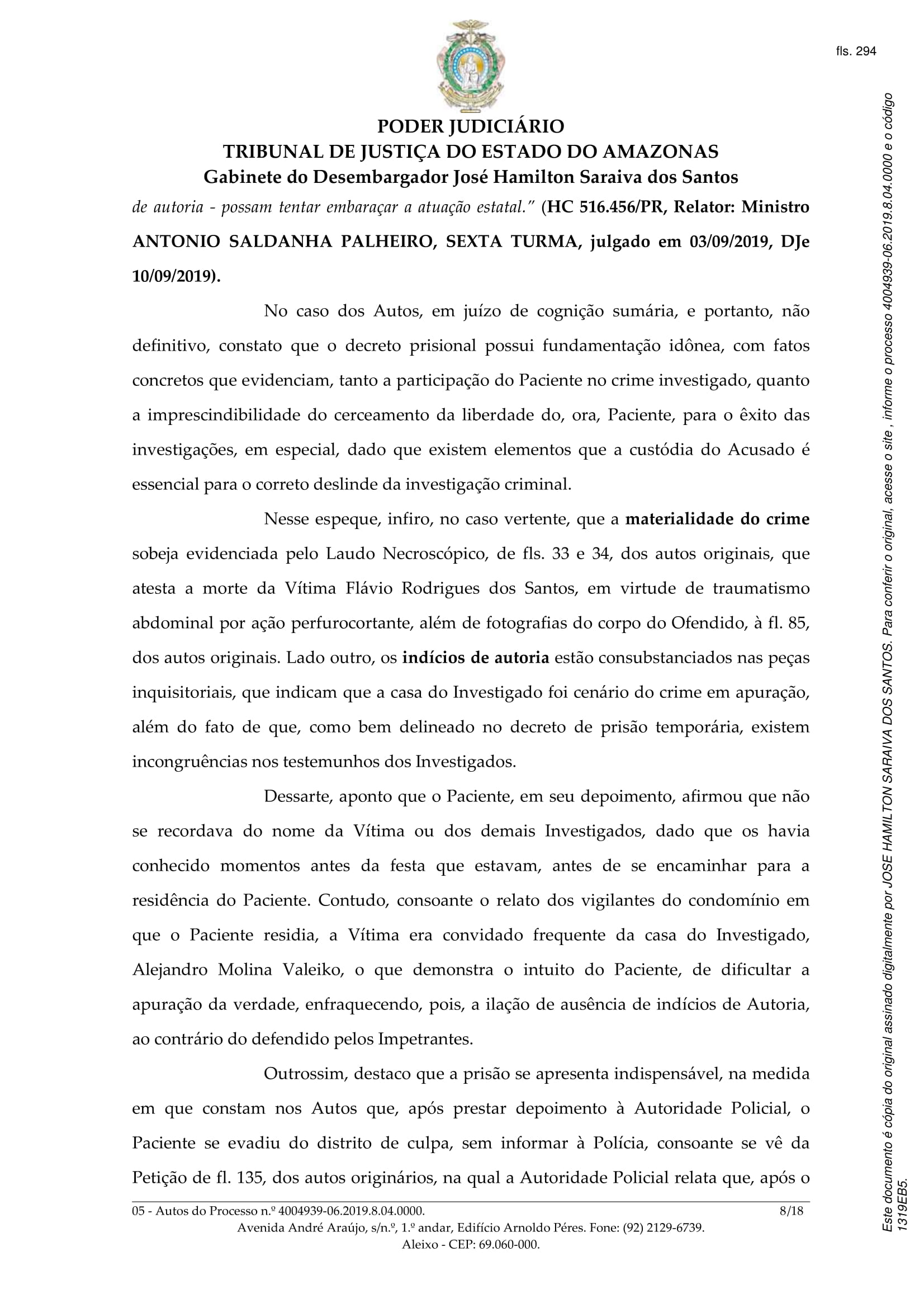 fls. 294

PODER JUDICIÁRIO
TRIBUNAL DE JUSTIÇA DO ESTADO DO AMAZONAS
Gabinete do Desembargador José Hamilton Saraiva dos Santos

de autoria - possam tentar embaraçar a atuação estatal." (HC 516.456/PR, Relator: Ministro ANTONIO SALDANHA PALHEIRO, SEXTA TURMA, julgado em 03/09/2019, DJe 10/09/2019).

No caso dos Autos, em juízo de cognição sumária, e portanto, não definitivo, constato que o decreto prisional possui fundamentação idônea, com fatos concretos que evidenciam, tanto a participação do Paciente no crime investigado, quanto a imprescindibilidade do cerceamento da liberdade do, ora, Paciente, para o êxito das investigações, em especial, dado que existem elementos que a custódia do Acusado é essencial para o correto deslinde da investigação criminal.

Nesse espeque, infiro, no caso vertente, que a materialidade do crime sobeja evidenciada pelo Laudo Necroscópico, de fls. 33 e 34, dos autos originais, que atesta a morte da Vítima Flávio Rodrigues dos Santos, em virtude de traumatismo abdominal por ação perfurocortante, além de fotografias do corpo do Ofendido, à fl. 85, dos autos originais. Lado outro, os indícios de autoria estão consubstanciados nas peças inquisitoriais, que indicam que a casa do Investigado foi cenário do crime em apuração, além do fato de que, como bem delineado no decreto de prisão temporária, existem incongruências nos testemunhos dos Investigados.

Dessarte, aponto que o Paciente, em seu depoimento, afirmou que não se recordava do nome da Vítima ou dos demais Investigados, dado que os havia conhecido momentos antes da festa que estavam, antes de se encaminhar para a residência do Paciente. Contudo, consoante o relato dos vigilantes do condomínio em que o Paciente residia, a Vítima era convidado frequente da casa do Investigado, Alejandro Molina Valeiko, o que demonstra o intuito do Paciente, de dificultar a apuração da verdade, enfraquecendo, pois, a ilação de ausência de indícios de Autoria, ao contrário do defendido pelos Impetrantes.

Outrossim, destaco que a prisão se apresenta indispensável, na medida em que constam nos Autos que, após prestar depoimento à Autoridade Policial, o Paciente se evadiu do distrito de culpa, sem informar à Polícia, consoante se vê da Petição de fl. 135, dos autos originários, na qual a Autoridade Policial relata que, após o

05 - Autos do Processo n.º 4004939-06.2019.8.04.0000. 8/18
Avenida André Araújo, s/n.º, 1.º andar, Edifício Arnoldo Péres. Fone: (92) 2129-6739.
Aleixo - CEP: 69.060-000.

Este documento é cópia do original assinado digitalmente por JOSE HAMILTON SARAIVA DOS SANTOS. Para conferir o original, acesse o site , informe o processo 4004939-06.2019.8.04.0000 e o código 1319EB5.